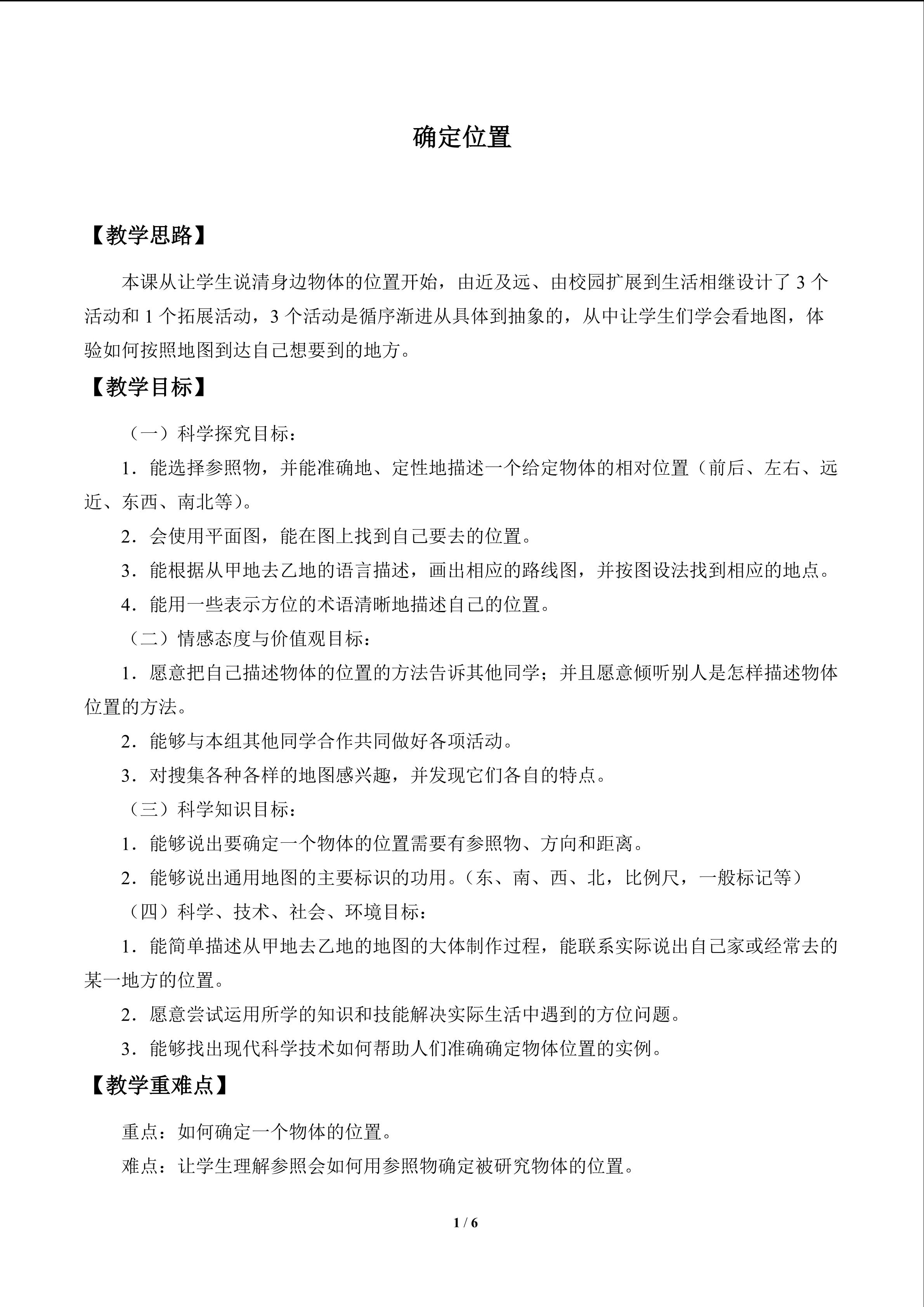 确定位置

【教学思路】

本课从让学生说清身边物体的位置开始，由近及远、由校园扩展到生活相继设计了3个活动和1个拓展活动，3个活动是循序渐进从具体到抽象的，从中让学生们学会看地图，体验如何按照地图到达自己想要到的地方。

【教学目标】

（一）科学探究目标：

1．能选择参照物，并能准确地、定性地描述一个给定物体的相对位置（前后、左右、远近、东西、南北等）。

2．会使用平面图，能在图上找到自己要去的位置。

3．能根据从甲地去乙地的语言描述，画出相应的路线图，并按图设法找到相应的地点。

4．能用一些表示方位的术语清晰地描述自己的位置。

（二）情感态度与价值观目标：

1．愿意把自己描述物体的位置的方法告诉其他同学；并且愿意倾听别人是怎样描述物体位置的方法。

2．能够与本组其他同学合作共同做好各项活动。

3．对搜集各种各样的地图感兴趣，并发现它们各自的特点。

（三）科学知识目标：

1．能够说出要确定一个物体的位置需要有参照物、方向和距离。

2．能够说出通用地图的主要标识的功用。（东、南、西、北，比例尺，一般标记等）

（四）科学、技术、社会、环境目标：

1．能简单描述从甲地去乙地的地图的大体制作过程，能联系实际说出自己家或经常去的某一地方的位置。

2．愿意尝试运用所学的知识和技能解决实际生活中遇到的方位问题。

3．能够找出现代科学技术如何帮助人们准确确定物体位置的实例。

【教学重难点】

重点：如何确定一个物体的位置。

难点：让学生理解参照会如何用参照物确定被研究物体的位置。

1 / 6